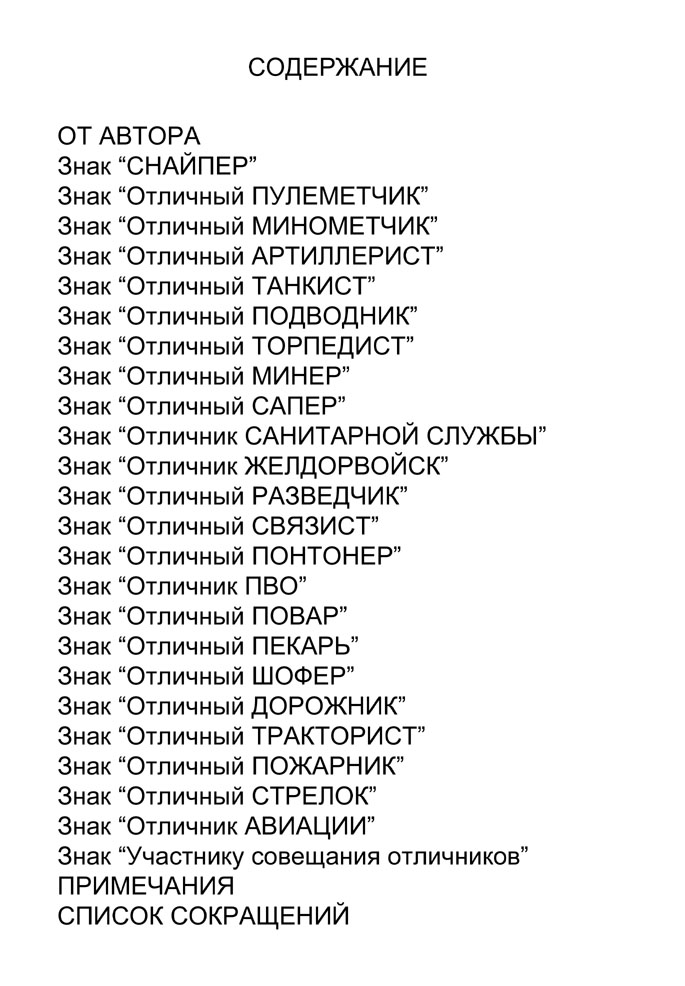 СОДЕРЖАНИЕ

ОТ АВТОРА
Знак “СНАЙПЕР”
Знак “Отличный ПУЛЕМЕТЧИК”
Знак “Отличный МИНОМЕТЧИК”
Знак “Отличный АРТИЛЛЕРИСТ”
Знак “Отличный ТАНКИСТ”
Знак “Отличный ПОДВОДНИК”
Знак “Отличный ТОРПЕДИСТ”
Знак “Отличный МИНЕР”
Знак “Отличный САПЕР”
Знак “Отличник САНИТАРНОЙ СЛУЖБЫ”
Знак “Отличник ЖЕЛДОРВОЙСК”
Знак “Отличный РАЗВЕДЧИК”
Знак “Отличный СВЯЗИСТ”
Знак “Отличный ПОНТОНЕР”
Знак “Отличник ПВО”
Знак “Отличный ПОВАР”
Знак “Отличный ПЕКАРЬ”
Знак “Отличный ШОФЕР”
Знак “Отличный ДОРОЖНИК”
Знак “Отличный ТРАКТОРИСТ”
Знак “Отличный ПОЖАРНИК”
Знак “Отличный СТРЕЛОК”
Знак “Отличник АВИАЦИИ”
Знак “Участнику совещания отличников”
ПРИМЕЧАНИЯ
СПИСОК СОКРАЩЕНИЙ